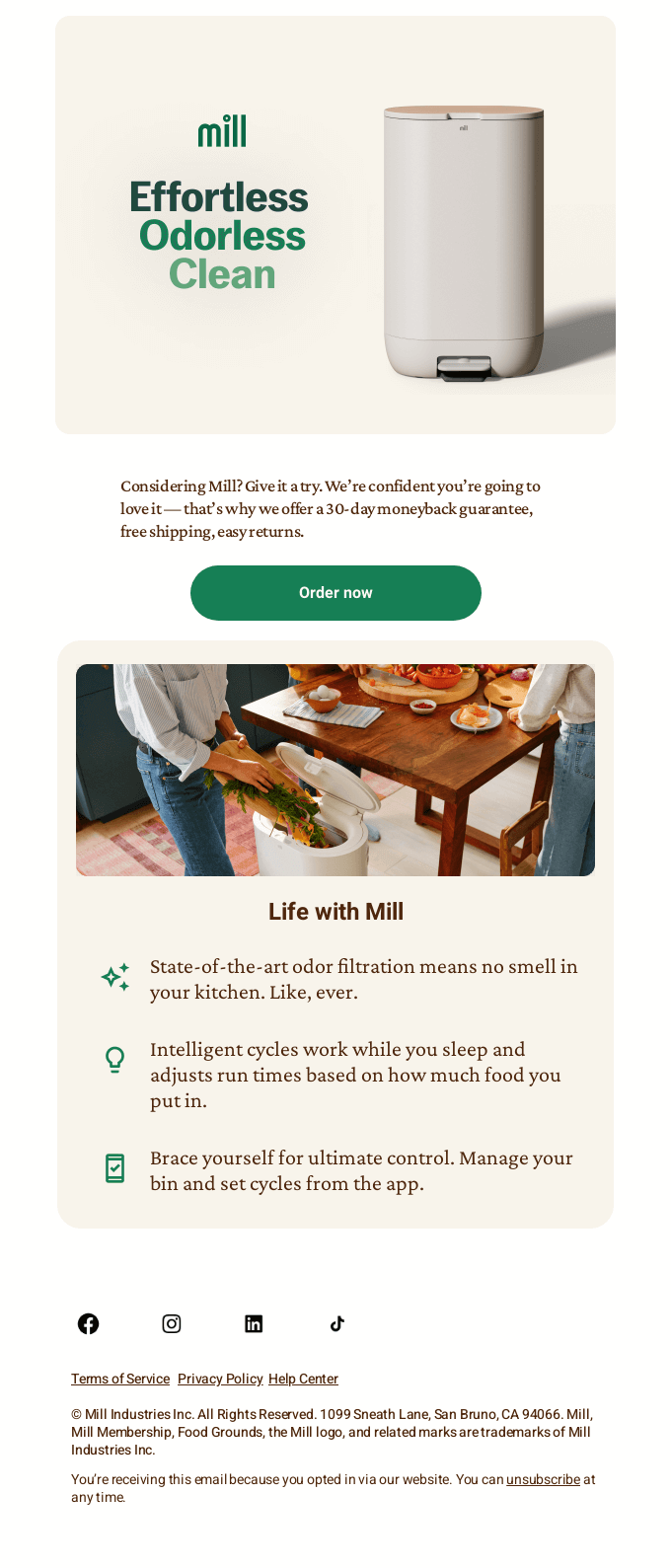 mill

Effortless
Odorless
Clean

Considering Mill? Give it a try. We're confident you're going to love it — that's why we offer a 30-day moneyback guarantee, free shipping, easy returns.

Order now

Life with Mill

State-of-the-art odor filtration means no smell in your kitchen. Like, ever.

Intelligent cycles work while you sleep and adjusts run times based on how much food you put in.

Brace yourself for ultimate control. Manage your bin and set cycles from the app.

Terms of Service Privacy Policy Help Center

© Mill Industries Inc. All Rights Reserved. 1099 Sneath Lane, San Bruno, CA 94066. Mill, Mill Membership, Food Grounds, the Mill logo, and related marks are trademarks of Mill Industries Inc.

You're receiving this email because you opted in via our website. You can unsubscribe at any time.